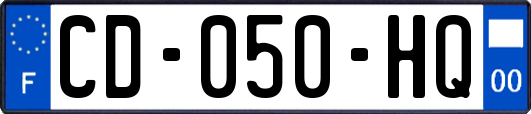 F
CD-050-HQ
00